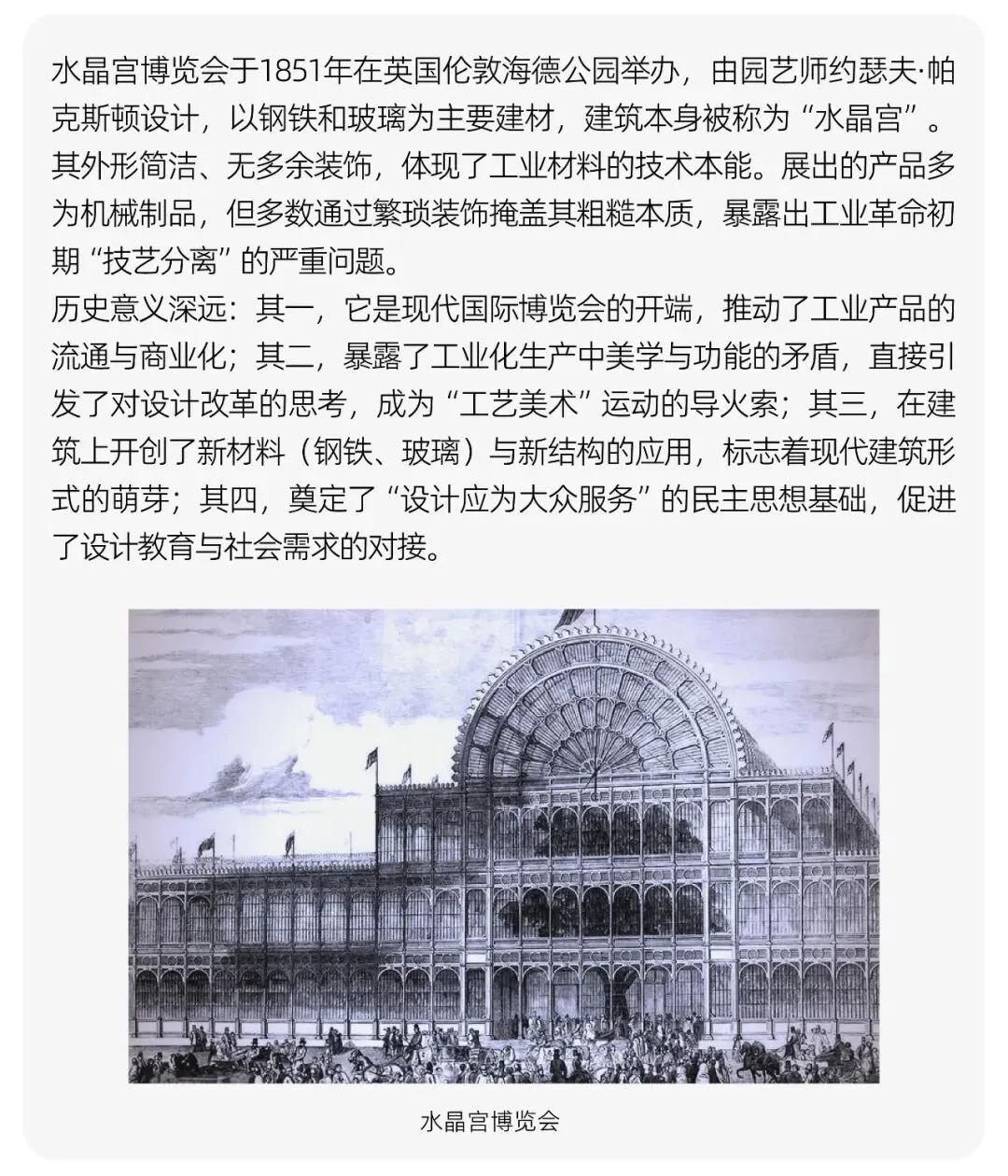 水晶宫博览会于1851年在英国伦敦海德公园举办，由园艺师约瑟夫·帕克斯顿设计，以钢铁和玻璃为主要建材，建筑本身被称为“水晶宫”。其外形简洁、无多余装饰，体现了工业材料的技术本能。展出的产品多为机械制品，但多数通过繁琐装饰掩盖其粗糙本质，暴露出工业革命初期“技艺分离”的严重问题。
历史意义深远：其一，它是现代国际博览会的开端，推动了工业产品的流通与商业化；其二，暴露了工业化生产中美学与功能的矛盾，直接引发了对设计改革的思考，成为“工艺美术”运动的导火索；其三，在建筑上开创了新材料（钢铁、玻璃）与新结构的应用，标志着现代建筑形式的萌芽；其四，奠定了“设计应为大众服务”的民主思想基础，促进了设计教育与社会需求的对接。

水晶宫博览会